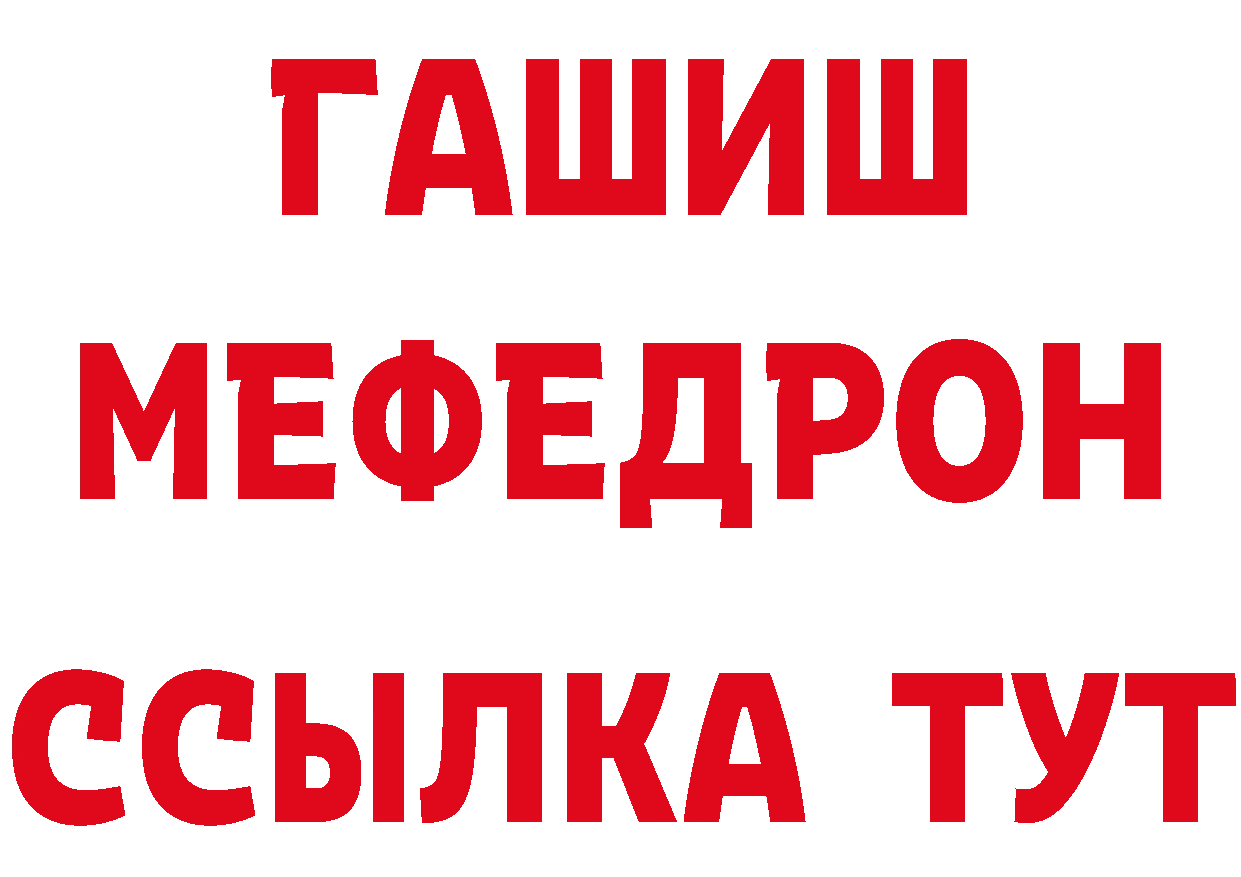 ГАШИШ
МЕФЕДРОН
ССЫЛКА ТУТ